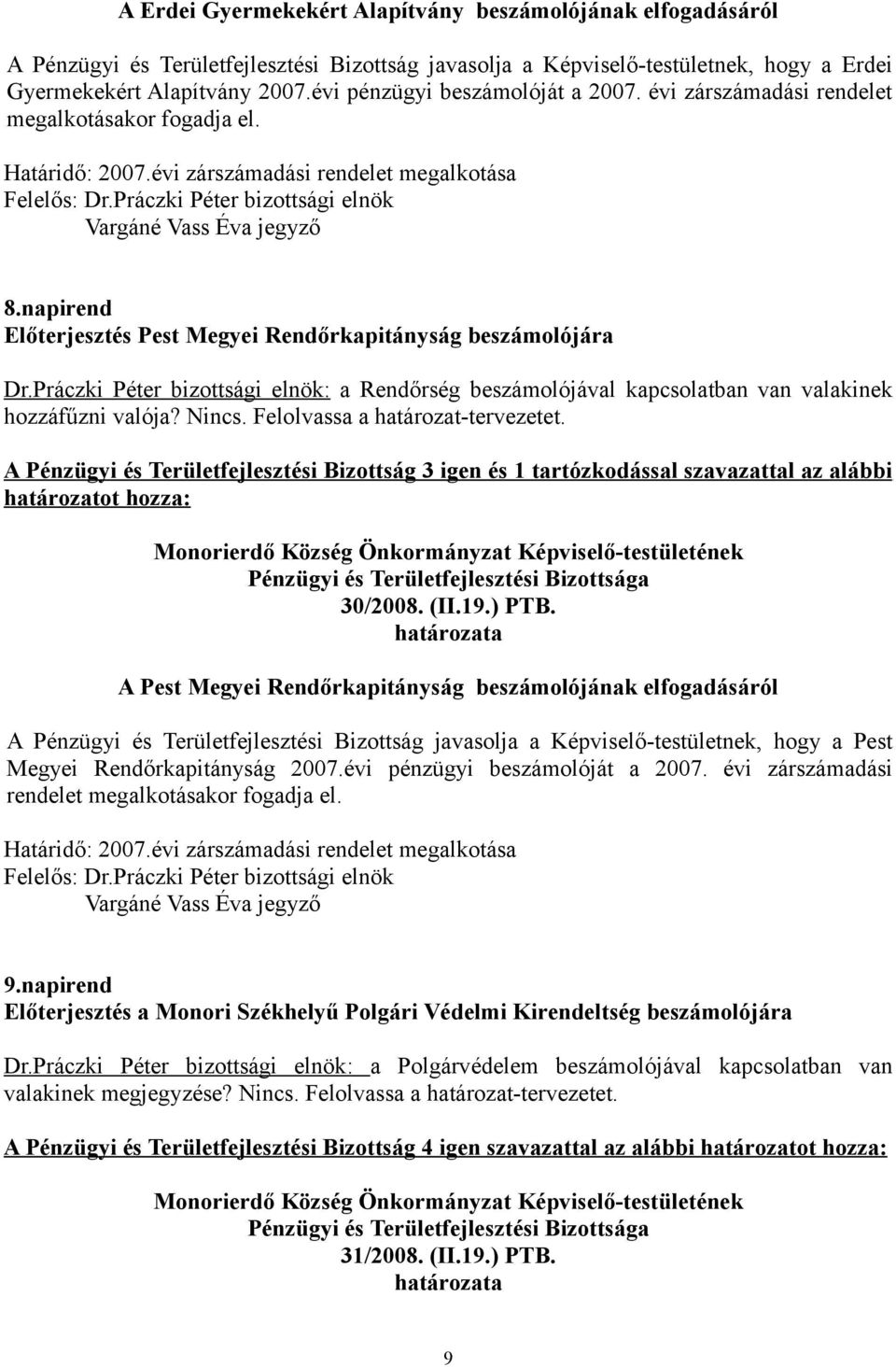 A Erdei Gyermekekért Alapítvány beszámolójának elfogadásáról

A Pénzügyi és Területfejlesztési Bizottság javasolja a Képviselő-testületnek, hogy a Erdei Gyermekekért Alapítvány 2007.évi pénzügyi beszámolóját a 2007. évi zárszámadási rendelet megalkotásakor fogadja el.

Határidő: 2007.évi zárszámadási rendelet megalkotása
Felelős: Dr.Práczki Péter bizottsági elnök
Vargáné Vass Éva jegyző

8.napirend
Előterjesztés Pest Megyei Rendőrkapitányság beszámolójára

Dr.Práczki Péter bizottsági elnök: a Rendőrség beszámolójával kapcsolatban van valakinek hozzáfűzni valója? Nincs. Felolvassa a határozat-tervezetet.

A Pénzügyi és Területfejlesztési Bizottság 3 igen és 1 tartózkodással szavazattal az alábbi határozatot hozza:

Monorierdő Község Önkormányzat Képviselő-testületének
Pénzügyi és Területfejlesztési Bizottsága
30/2008. (II.19.) PTB.
határozata

A Pest Megyei Rendőrkapitányság beszámolójának elfogadásáról

A Pénzügyi és Területfejlesztési Bizottság javasolja a Képviselő-testületnek, hogy a Pest Megyei Rendőrkapitányság 2007.évi pénzügyi beszámolóját a 2007. évi zárszámadási rendelet megalkotásakor fogadja el.

Határidő: 2007.évi zárszámadási rendelet megalkotása
Felelős: Dr.Práczki Péter bizottsági elnök
Vargáné Vass Éva jegyző

9.napirend
Előterjesztés a Monori Székhelyű Polgári Védelmi Kirendeltség beszámolójára

Dr.Práczki Péter bizottsági elnök: a Polgárvédelem beszámolójával kapcsolatban van valakinek megjegyzése? Nincs. Felolvassa a határozat-tervezetet.

A Pénzügyi és Területfejlesztési Bizottság 4 igen szavazattal az alábbi határozatot hozza:

Monorierdő Község Önkormányzat Képviselő-testületének
Pénzügyi és Területfejlesztési Bizottsága
31/2008. (II.19.) PTB.
határozata

9